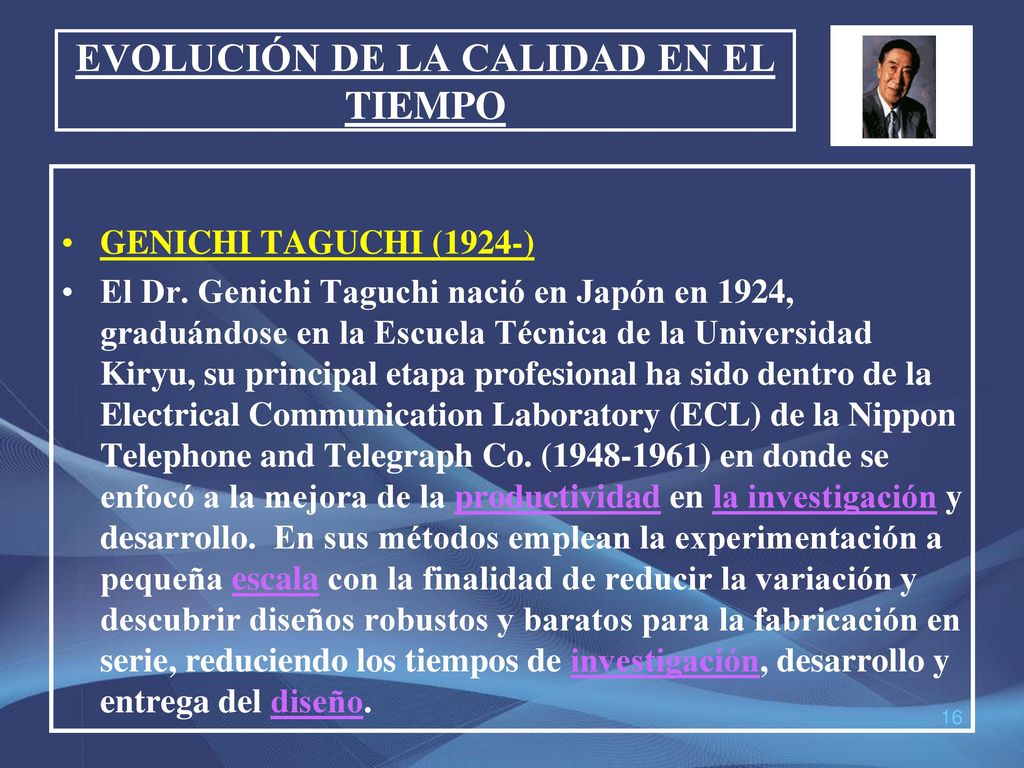 EVOLUCIÓN DE LA CALIDAD EN EL TIEMPO

• GENICHI TAGUCHI (1924-)
• El Dr. Genichi Taguchi nació en Japón en 1924, graduándose en la Escuela Técnica de la Universidad Kiryu, su principal etapa profesional ha sido dentro de la Electrical Communication Laboratory (ECL) de la Nippon Telephone and Telegraph Co. (1948-1961) en donde se enfocó a la mejora de la productividad en la investigación y desarrollo. En sus métodos emplean la experimentación a pequeña escala con la finalidad de reducir la variación y descubrir diseños robustos y baratos para la fabricación en serie, reduciendo los tiempos de investigación, desarrollo y entrega del diseño.

16